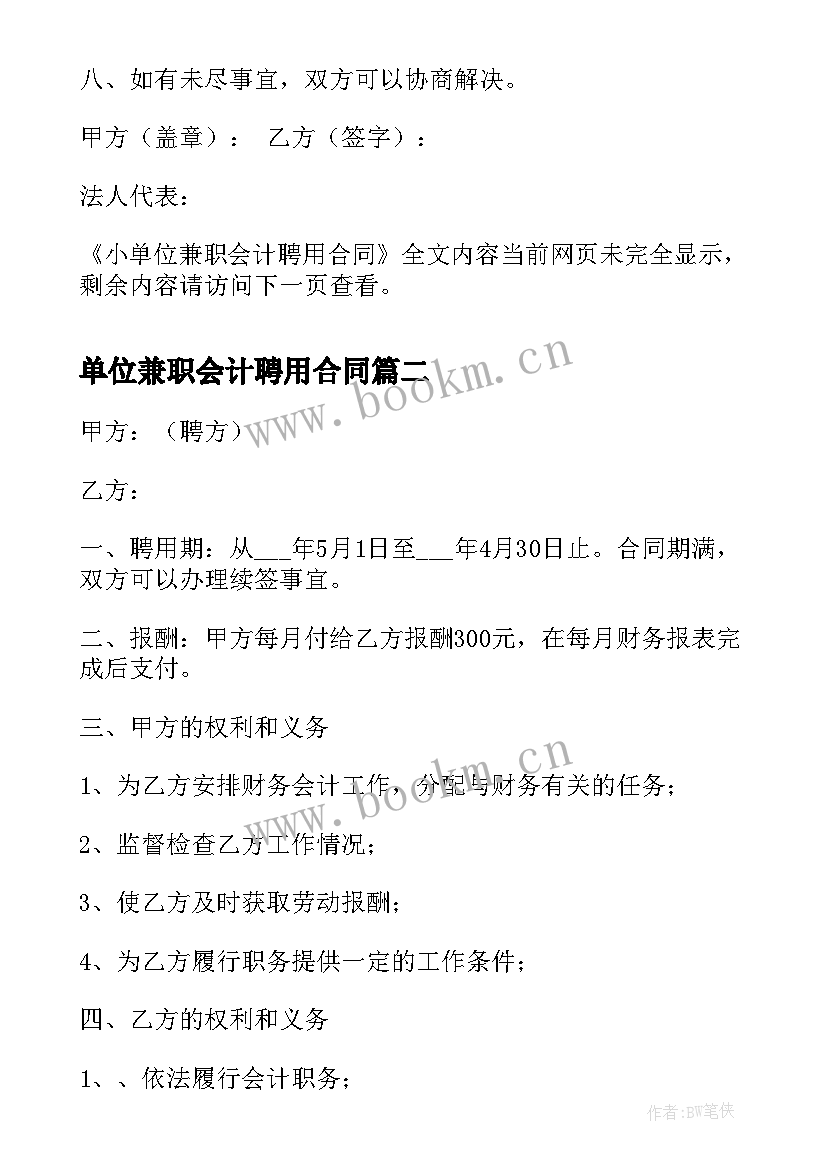 八、如有未尽事宜，双方可以协商解决。

甲方（盖章）：　乙方（签字）：

法人代表：

《小单位兼职会计聘用合同》全文内容当前网页未完全显示，剩余内容请访问下一页查看。

单位兼职会计聘用合同篇二

www.bookm.cn

甲方：（聘方）

乙方：

一、聘用期：从___年5月1日至___年4月30日止。合同期满，双方可以办理续签事宜。

二、报酬：甲方每月付给乙方报酬300元，在每月财务报表完成后支付。

三、甲方的权利和义务

www.bookm.cn

1、为乙方安排财务会计工作，分配与财务有关的任务；

2、监督检查乙方工作情况；

3、使乙方及时获取劳动报酬；

4、为乙方履行职务提供一定的工作条件；

四、乙方的权利和义务

1、、依法履行会计职务；

作者:BW笔侠